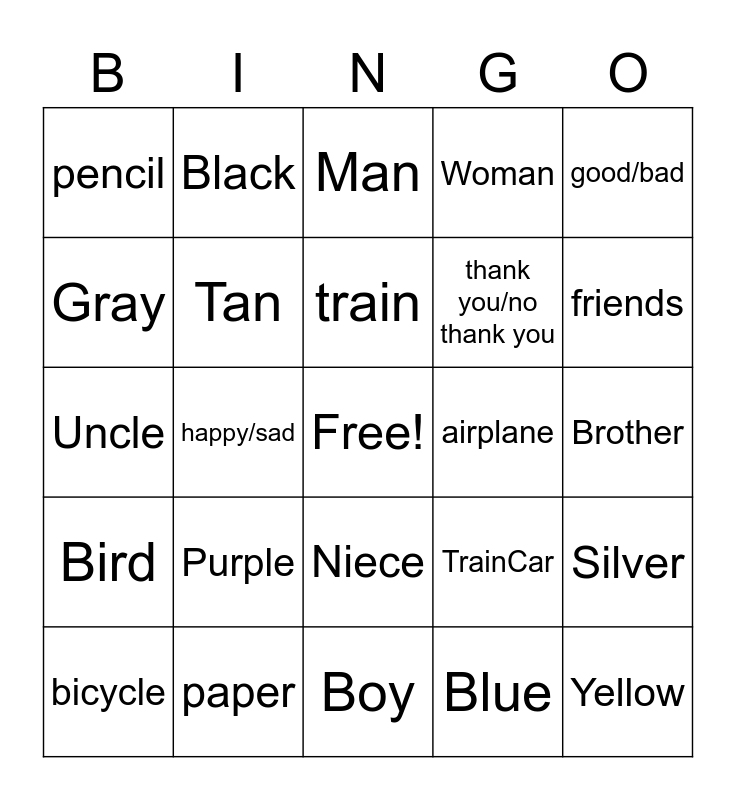 | B | I | N | G | O |
|---|---|---|---|---|
| pencil | Black | Man | Woman | good/bad |
| Gray | Tan | train | thank you/no thank you | friends |
| Uncle | happy/sad | Free! | airplane | Brother |
| Bird | Purple | Niece | TrainCar | Silver |
| bicycle | paper | Boy | Blue | Yellow |